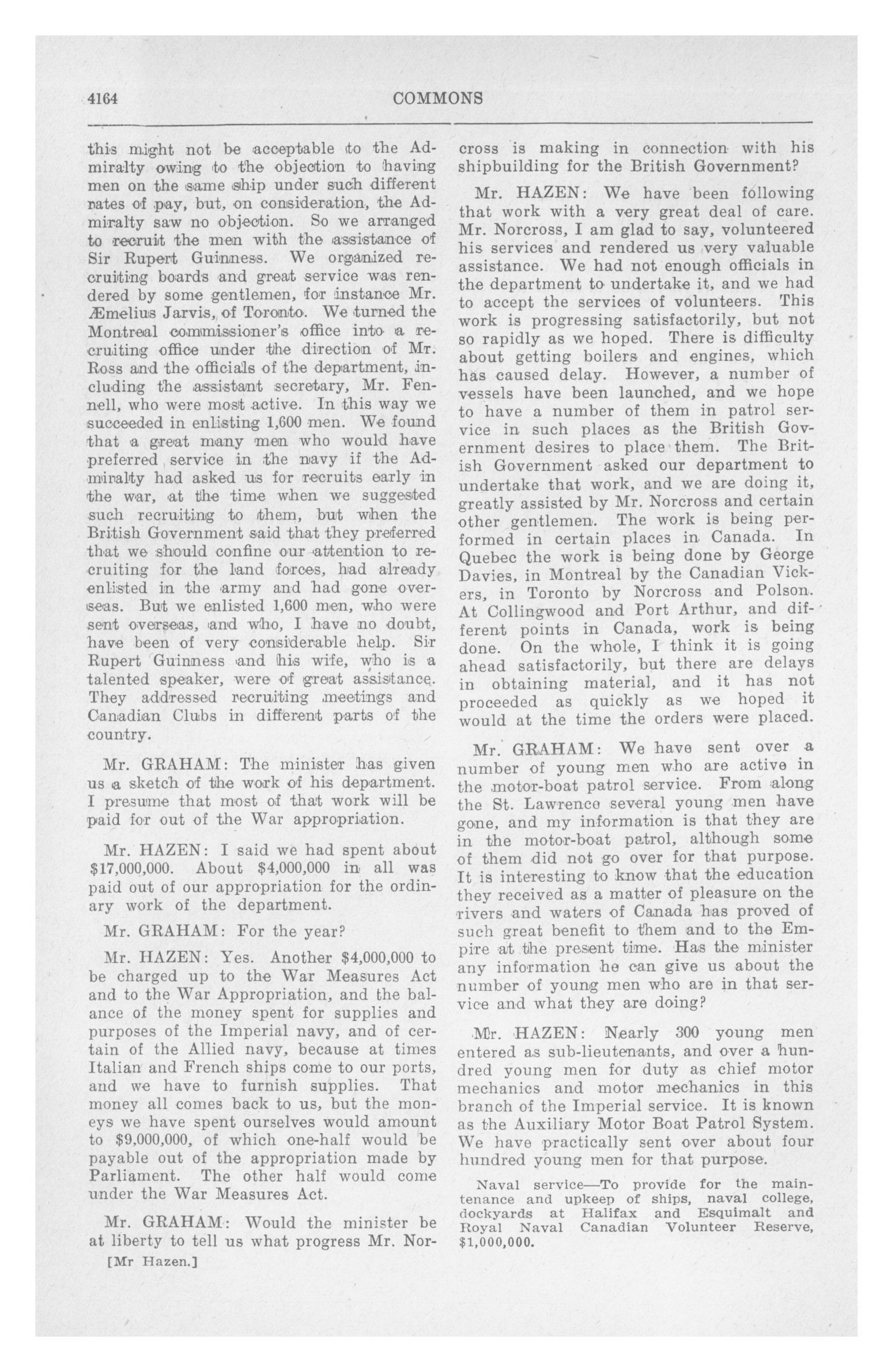 4164 COMMONS

this might not be acceptable to the Admiralty owing to the objection to having men on the same ship under such different rates of pay, but, on consideration, the Admiralty saw no objection. So we arranged to recruit the men with the assistance of Sir Rupert Guinness. We organized recruiting boards and great service was rendered by some gentlemen, for instance Mr. Æmelius Jarvis, of Toronto. We turned the Montreal commissioner's office into a recruiting office under the direction of Mr. Ross and the officials of the department, including the assistant secretary, Mr. Fennell, who were most active. In this way we succeeded in enlisting 1,600 men. We found that a great many men who would have preferred service in the navy if the Admiralty had asked us for recruits early in the war, at the time when we suggested such recruiting to them, but when the British Government said that they preferred that we should confine our attention to recruiting for the land forces, had already enlisted in the army and had gone overseas. But we enlisted 1,600 men, who were sent overseas, and who, I have no doubt, have been of very considerable help. Sir Rupert Guinness and his wife, who is a talented speaker, were of great assistance. They addressed recruiting meetings and Canadian Clubs in different parts of the country.

Mr. GRAHAM: The minister has given us a sketch of the work of his department. I presume that most of that work will be paid for out of the War appropriation.

Mr. HAZEN: I said we had spent about $17,000,000. About $4,000,000 in all was paid out of our appropriation for the ordinary work of the department.

Mr. GRAHAM: For the year?

Mr. HAZEN: Yes. Another $4,000,000 to be charged up to the War Measures Act and to the War Appropriation, and the balance of the money spent for supplies and purposes of the Imperial navy, and of certain of the Allied navy, because at times Italian and French ships come to our ports, and we have to furnish supplies. That money all comes back to us, but the moneys we have spent ourselves would amount to $9,000,000, of which one-half would be payable out of the appropriation made by Parliament. The other half would come under the War Measures Act.

Mr. GRAHAM: Would the minister be at liberty to tell us what progress Mr. Norcross is making in connection with his shipbuilding for the British Government?

[Mr Hazen.]

Mr. HAZEN: We have been following that work with a very great deal of care. Mr. Norcross, I am glad to say, volunteered his services and rendered us very valuable assistance. We had not enough officials in the department to undertake it, and we had to accept the services of volunteers. This work is progressing satisfactorily, but not so rapidly as we hoped. There is difficulty about getting boilers and engines, which has caused delay. However, a number of vessels have been launched, and we hope to have a number of them in patrol service in such places as the British Government desires to place them. The British Government asked our department to undertake that work, and we are doing it, greatly assisted by Mr. Norcross and certain other gentlemen. The work is being performed in certain places in Canada. In Quebec the work is being done by George Davies, in Montreal by the Canadian Vickers, in Toronto by Norcross and Polson. At Collingwood and Port Arthur, and different points in Canada, work is being done. On the whole, I think it is going ahead satisfactorily, but there are delays in obtaining material, and it has not proceeded as quickly as we hoped it would at the time the orders were placed.

Mr. GRAHAM: We have sent over a number of young men who are active in the motor-boat patrol service. From along the St. Lawrence several young men have gone, and my information is that they are in the motor-boat patrol, although some of them did not go over for that purpose. It is interesting to know that the education they received as a matter of pleasure on the rivers and waters of Canada has proved of such great benefit to them and to the Empire at the present time. Has the minister any information he can give us about the number of young men who are in that service and what they are doing?

Mr. HAZEN: Nearly 300 young men entered as sub-lieutenants, and over a hundred young men for duty as chief motor mechanics and motor mechanics in this branch of the Imperial service. It is known as the Auxiliary Motor Boat Patrol System. We have practically sent over about four hundred young men for that purpose.

Naval service—To provide for the maintenance and upkeep of ships, naval college, dockyards at Halifax and Esquimalt and Royal Naval Canadian Volunteer Reserve, $1,000,000.